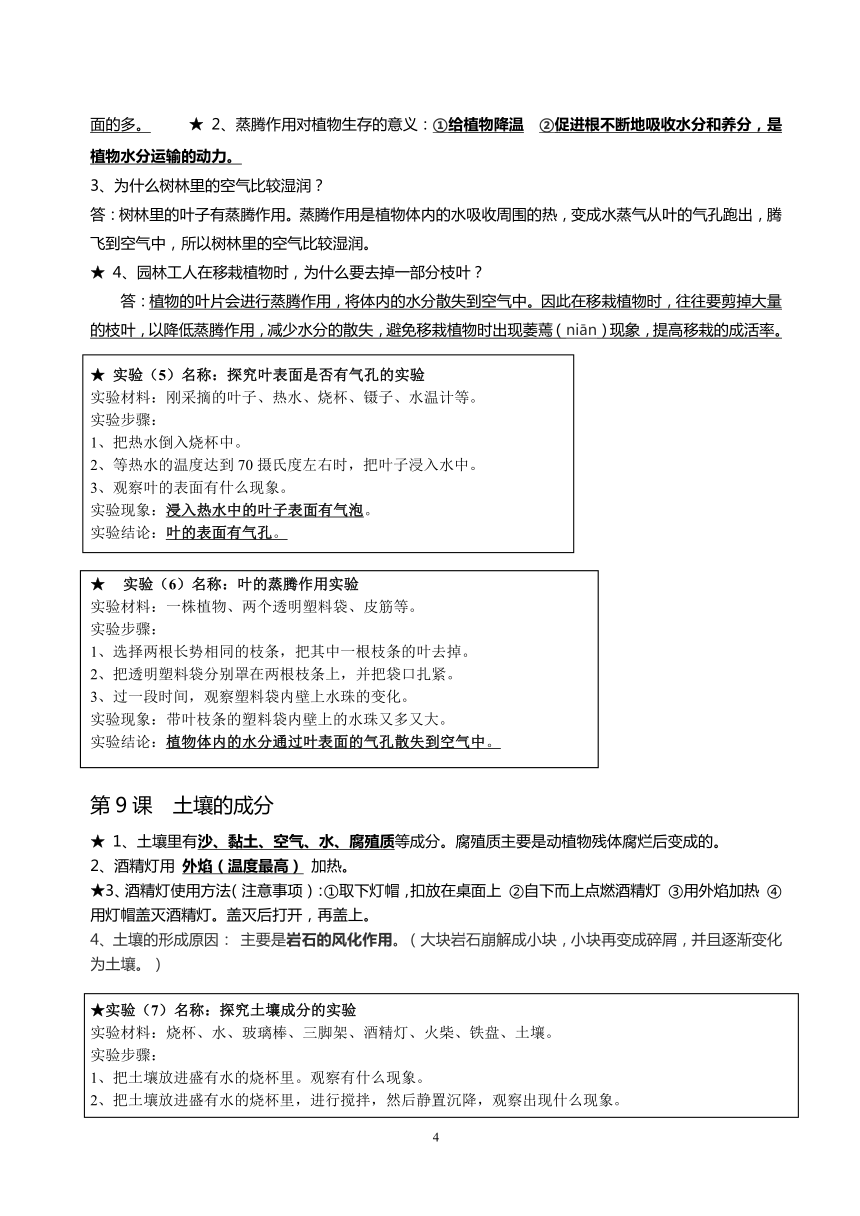 面的多。 ★ 2、蒸腾作用对植物生存的意义：①给植物降温 ②促进根不断地吸收水分和养分，是植物水分运输的动力。

3、为什么树林里的空气比较湿润？

答：树林里的叶子有蒸腾作用。蒸腾作用是植物体内的水吸收周围的热，变成水蒸气从叶的气孔跑出，腾飞到空气中，所以树林里的空气比较湿润。

★ 4、园林工人在移栽植物时，为什么要去掉一部分枝叶？

答：植物的叶片会进行蒸腾作用，将体内的水分散失到空气中。因此在移栽植物时，往往要剪掉大量的枝叶，以降低蒸腾作用，减少水分的散失，避免移栽植物时出现萎蔫（niān）现象，提高移栽的成活率。

★ 实验（5）名称：探究叶表面是否有气孔的实验
实验材料：刚采摘的叶子、热水、烧杯、镊子、水温计等。
实验步骤：
1、把热水倒入烧杯中。
2、等热水的温度达到 70 摄氏度左右时，把叶子浸入水中。
3、观察叶的表面有什么现象。
实验现象：浸入热水中的叶子表面有气泡。
实验结论：叶的表面有气孔。

★ 实验（6）名称：叶的蒸腾作用实验
实验材料：一株植物、两个透明塑料袋、皮筋等。
实验步骤：
1、选择两根长势相同的枝条，把其中一根枝条的叶去掉。
2、把透明塑料袋分别罩在两根枝条上，并把袋口扎紧。
3、过一段时间，观察塑料袋内壁上水珠的变化。
实验现象：带叶枝条的塑料袋内壁上的水珠又多又大。
实验结论：植物体内的水分通过叶表面的气孔散失到空气中。

第 9 课 土壤的成分

★ 1、土壤里有沙、黏土、空气、水、腐殖质等成分。腐殖质主要是动植物残体腐烂后变成的。

2、酒精灯用 外焰（温度最高） 加热。

★3、酒精灯使用方法（注意事项）：①取下灯帽，扣放在桌面上 ②自下而上点燃酒精灯 ③用外焰加热 ④用灯帽盖灭酒精灯。盖灭后打开，再盖上。

4、土壤的形成原因： 主要是岩石的风化作用。（大块岩石崩解成小块，小块再变成碎屑，并且逐渐变化为土壤。）

★实验（7）名称：探究土壤成分的实验
实验材料：烧杯、水、玻璃棒、三脚架、酒精灯、火柴、铁盘、土壤。
实验步骤：
1、把土壤放进盛有水的烧杯里。观察有什么现象。
2、把土壤放进盛有水的烧杯里，进行搅拌，然后静置沉降，观察出现什么现象。

4